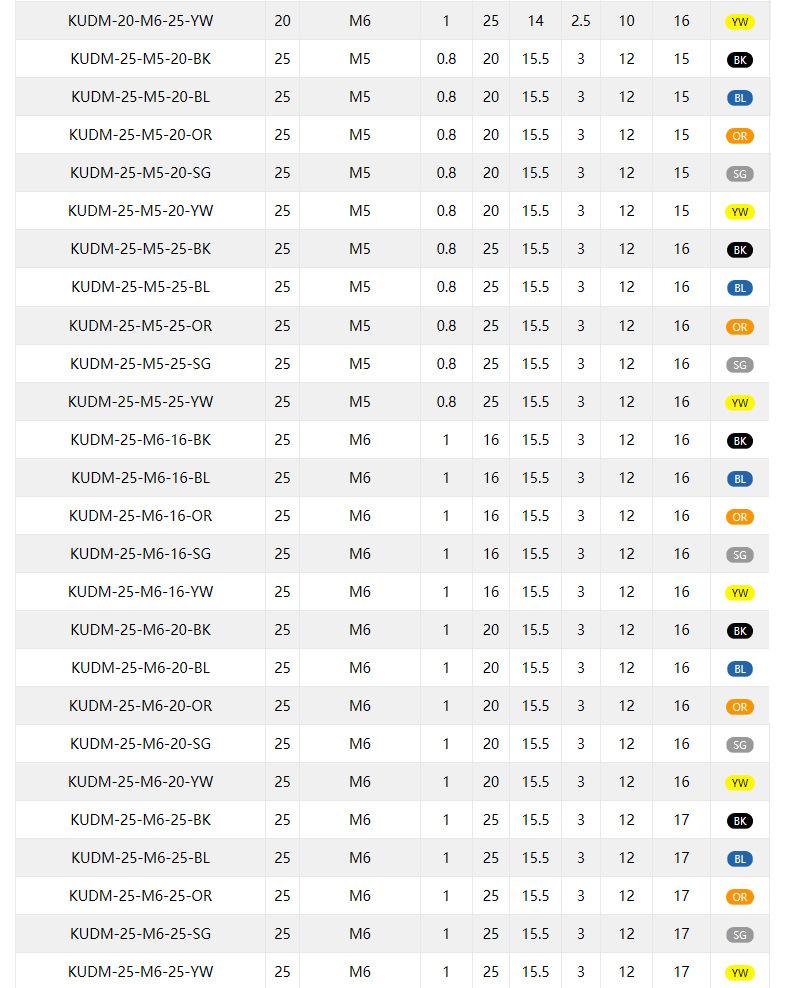 | KUDM-20-M6-25-YW | 20 | M6 | 1 | 25 | 14 | 2.5 | 10 | 16 | YW |
|---|---|---|---|---|---|---|---|---|---|
| KUDM-25-M5-20-BK | 25 | M5 | 0.8 | 20 | 15.5 | 3 | 12 | 15 | BK |
| KUDM-25-M5-20-BL | 25 | M5 | 0.8 | 20 | 15.5 | 3 | 12 | 15 | BL |
| KUDM-25-M5-20-OR | 25 | M5 | 0.8 | 20 | 15.5 | 3 | 12 | 15 | OR |
| KUDM-25-M5-20-SG | 25 | M5 | 0.8 | 20 | 15.5 | 3 | 12 | 15 | SG |
| KUDM-25-M5-20-YW | 25 | M5 | 0.8 | 20 | 15.5 | 3 | 12 | 15 | YW |
| KUDM-25-M5-25-BK | 25 | M5 | 0.8 | 25 | 15.5 | 3 | 12 | 16 | BK |
| KUDM-25-M5-25-BL | 25 | M5 | 0.8 | 25 | 15.5 | 3 | 12 | 16 | BL |
| KUDM-25-M5-25-OR | 25 | M5 | 0.8 | 25 | 15.5 | 3 | 12 | 16 | OR |
| KUDM-25-M5-25-SG | 25 | M5 | 0.8 | 25 | 15.5 | 3 | 12 | 16 | SG |
| KUDM-25-M5-25-YW | 25 | M5 | 0.8 | 25 | 15.5 | 3 | 12 | 16 | YW |
| KUDM-25-M6-16-BK | 25 | M6 | 1 | 16 | 15.5 | 3 | 12 | 16 | BK |
| KUDM-25-M6-16-BL | 25 | M6 | 1 | 16 | 15.5 | 3 | 12 | 16 | BL |
| KUDM-25-M6-16-OR | 25 | M6 | 1 | 16 | 15.5 | 3 | 12 | 16 | OR |
| KUDM-25-M6-16-SG | 25 | M6 | 1 | 16 | 15.5 | 3 | 12 | 16 | SG |
| KUDM-25-M6-16-YW | 25 | M6 | 1 | 16 | 15.5 | 3 | 12 | 16 | YW |
| KUDM-25-M6-20-BK | 25 | M6 | 1 | 20 | 15.5 | 3 | 12 | 16 | BK |
| KUDM-25-M6-20-BL | 25 | M6 | 1 | 20 | 15.5 | 3 | 12 | 16 | BL |
| KUDM-25-M6-20-OR | 25 | M6 | 1 | 20 | 15.5 | 3 | 12 | 16 | OR |
| KUDM-25-M6-20-SG | 25 | M6 | 1 | 20 | 15.5 | 3 | 12 | 16 | SG |
| KUDM-25-M6-20-YW | 25 | M6 | 1 | 20 | 15.5 | 3 | 12 | 16 | YW |
| KUDM-25-M6-25-BK | 25 | M6 | 1 | 25 | 15.5 | 3 | 12 | 17 | BK |
| KUDM-25-M6-25-BL | 25 | M6 | 1 | 25 | 15.5 | 3 | 12 | 17 | BL |
| KUDM-25-M6-25-OR | 25 | M6 | 1 | 25 | 15.5 | 3 | 12 | 17 | OR |
| KUDM-25-M6-25-SG | 25 | M6 | 1 | 25 | 15.5 | 3 | 12 | 17 | SG |
| KUDM-25-M6-25-YW | 25 | M6 | 1 | 25 | 15.5 | 3 | 12 | 17 | YW |